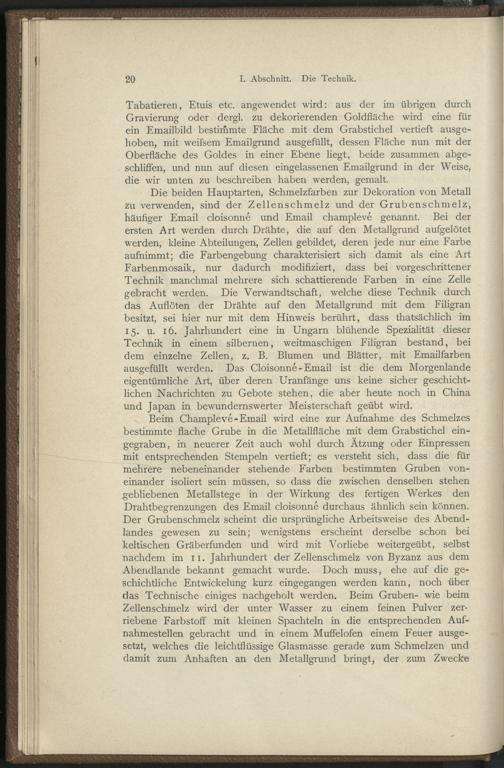 20 I. Abschnitt. Die Technik.

Tabatieren, Etuis etc. angewendet wird: aus der im übrigen durch Gravierung oder dergl. zu dekorierenden Goldfläche wird eine für ein Emailbild bestimmte Fläche mit dem Grabstichel vertieft ausgehoben, mit weifsem Emailgrund ausgefüllt, dessen Fläche nun mit der Oberfläche des Goldes in einer Ebene liegt, beide zusammen abgeschliffen, und nun auf diesen eingelassenen Emailgrund in der Weise, die wir unten zu beschreiben haben werden, gemalt.

Die beiden Hauptarten, Schmelzfarben zur Dekoration von Metall zu verwenden, sind der Zellenschmelz und der Grubenschmelz, häufiger Email cloisonné und Email champlevé genannt. Bei der ersten Art werden durch Drähte, die auf den Metallgrund aufgelötet werden, kleine Abteilungen, Zellen gebildet, deren jede nur eine Farbe aufnimmt; die Farbengebung charakterisiert sich damit als eine Art Farbenmosaik, nur dadurch modifiziert, dass bei vorgeschrittener Technik manchmal mehrere sich schattierende Farben in eine Zelle gebracht werden. Die Verwandtschaft, welche diese Technik durch das Auflöten der Drähte auf den Metallgrund mit dem Filigran besitzt, sei hier nur mit dem Hinweis berührt, dass thatsächlich im 15. u. 16. Jahrhundert eine in Ungarn blühende Spezialität dieser Technik in einem silbernen, weitmaschigen Filigran bestand, bei dem einzelne Zellen, z. B. Blumen und Blätter, mit Emailfarben ausgefüllt werden. Das Cloisonné-Email ist die dem Morgenlande eigentümliche Art, über deren Uranfänge uns keine sicher geschichtlichen Nachrichten zu Gebote stehen, die aber heute noch in China und Japan in bewundernswerter Meisterschaft geübt wird.

Beim Champlevé-Email wird eine zur Aufnahme des Schmelzes bestimmte flache Grube in die Metallfläche mit dem Grabstichel eingegraben, in neuerer Zeit auch wohl durch Ätzung oder Einpressen mit entsprechenden Stempeln vertieft; es versteht sich, dass die für mehrere nebeneinander stehende Farben bestimmten Gruben voneinander isoliert sein müssen, so dass die zwischen denselben stehen gebliebenen Metallstege in der Wirkung des fertigen Werkes den Drahtbegrenzungen des Email cloisonné durchaus ähnlich sein können. Der Grubenschmelz scheint die ursprüngliche Arbeitsweise des Abendlandes gewesen zu sein; wenigstens erscheint derselbe schon bei keltischen Gräberfunden und wird mit Vorliebe weitergeübt, selbst nachdem im 11. Jahrhundert der Zellenschmelz von Byzanz aus dem Abendlande bekannt gemacht wurde. Doch muss, ehe auf die geschichtliche Entwickelung kurz eingegangen werden kann, noch über das Technische einiges nachgeholt werden. Beim Gruben- wie beim Zellenschmelz wird der unter Wasser zu einem feinen Pulver zerriebene Farbstoff mit kleinen Spachteln in die entsprechenden Aufnahmestellen gebracht und in einem Muffelofen einem Feuer ausgesetzt, welches die leichtflüssige Glasmasse gerade zum Schmelzen und damit zum Anhaften an den Metallgrund bringt, der zum Zwecke